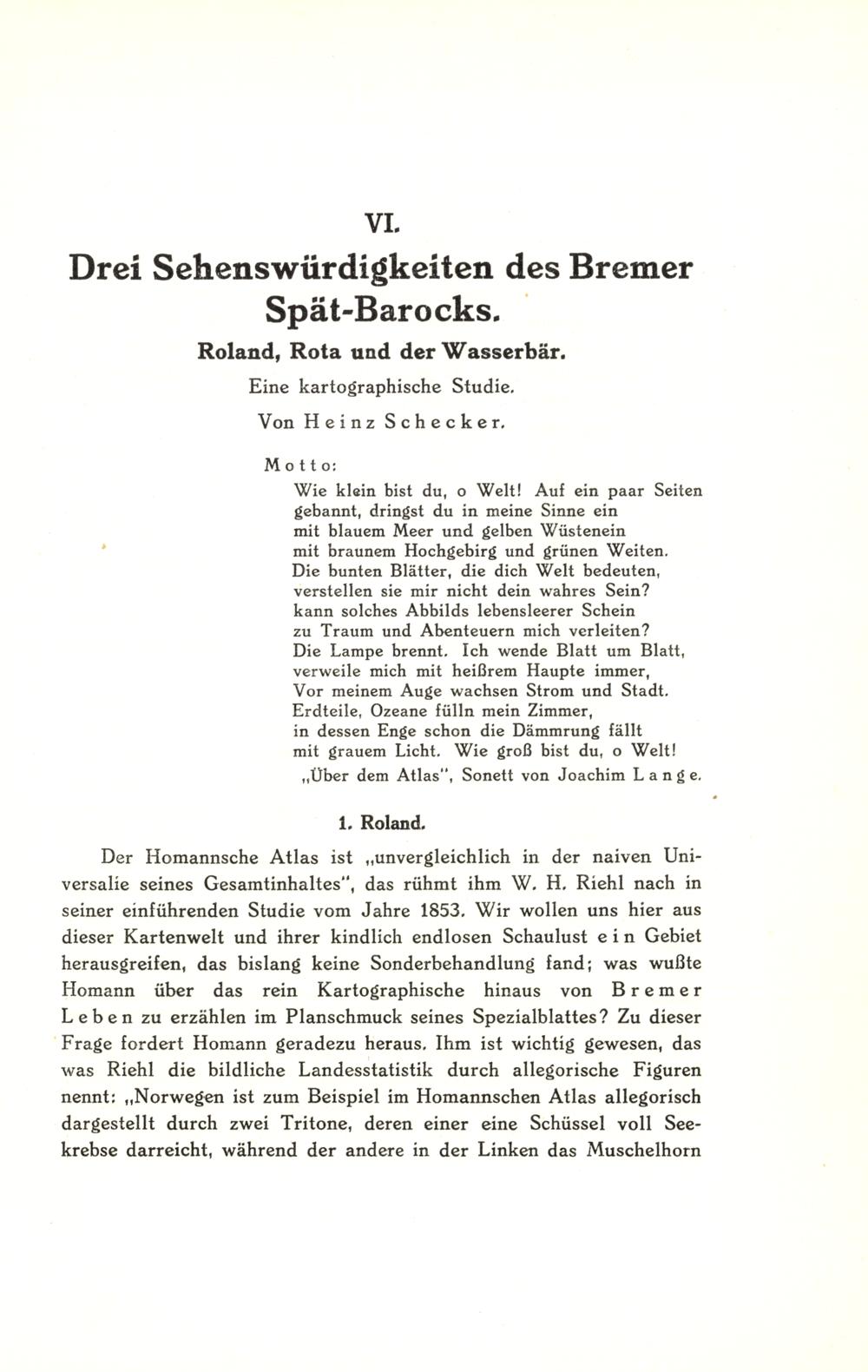 VI.

Drei Sehenswürdigkeiten des Bremer Spät-Barocks.

Roland, Rota und der Wasserbär.

Eine kartographische Studie.

Von Heinz Schecker.

Motto:

Wie klein bist du, o Welt! Auf ein paar Seiten
gebannt, dringst du in meine Sinne ein
mit blauem Meer und gelben Wüstenein
mit braunem Hochgebirg und grünen Weiten.
Die bunten Blätter, die dich Welt bedeuten,
verstellen sie mir nicht dein wahres Sein?
kann solches Abbilds lebensleerer Schein
zu Traum und Abenteuern mich verleiten?
Die Lampe brennt. Ich wende Blatt um Blatt,
verweile mich mit heißrem Haupte immer,
Vor meinem Auge wachsen Strom und Stadt.
Erdteile, Ozeane fülln mein Zimmer,
in dessen Enge schon die Dämmrung fällt
mit grauem Licht. Wie groß bist du, o Welt!

„Über dem Atlas", Sonett von Joachim Lange.

1. Roland.

Der Homannsche Atlas ist „unvergleichlich in der naiven Universalie seines Gesamtinhaltes", das rühmt ihm W. H. Riehl nach in seiner einführenden Studie vom Jahre 1853. Wir wollen uns hier aus dieser Kartenwelt und ihrer kindlich endlosen Schaulust ein Gebiet herausgreifen, das bislang keine Sonderbehandlung fand; was wußte Homann über das rein Kartographische hinaus von Bremer Leben zu erzählen im Planschmuck seines Spezialblattes? Zu dieser Frage fordert Homann geradezu heraus. Ihm ist wichtig gewesen, das was Riehl die bildliche Landesstatistik durch allegorische Figuren nennt: „Norwegen ist zum Beispiel im Homannschen Atlas allegorisch dargestellt durch zwei Tritone, deren einer eine Schüssel voll Seekrebse darreicht, während der andere in der Linken das Muschelhorn